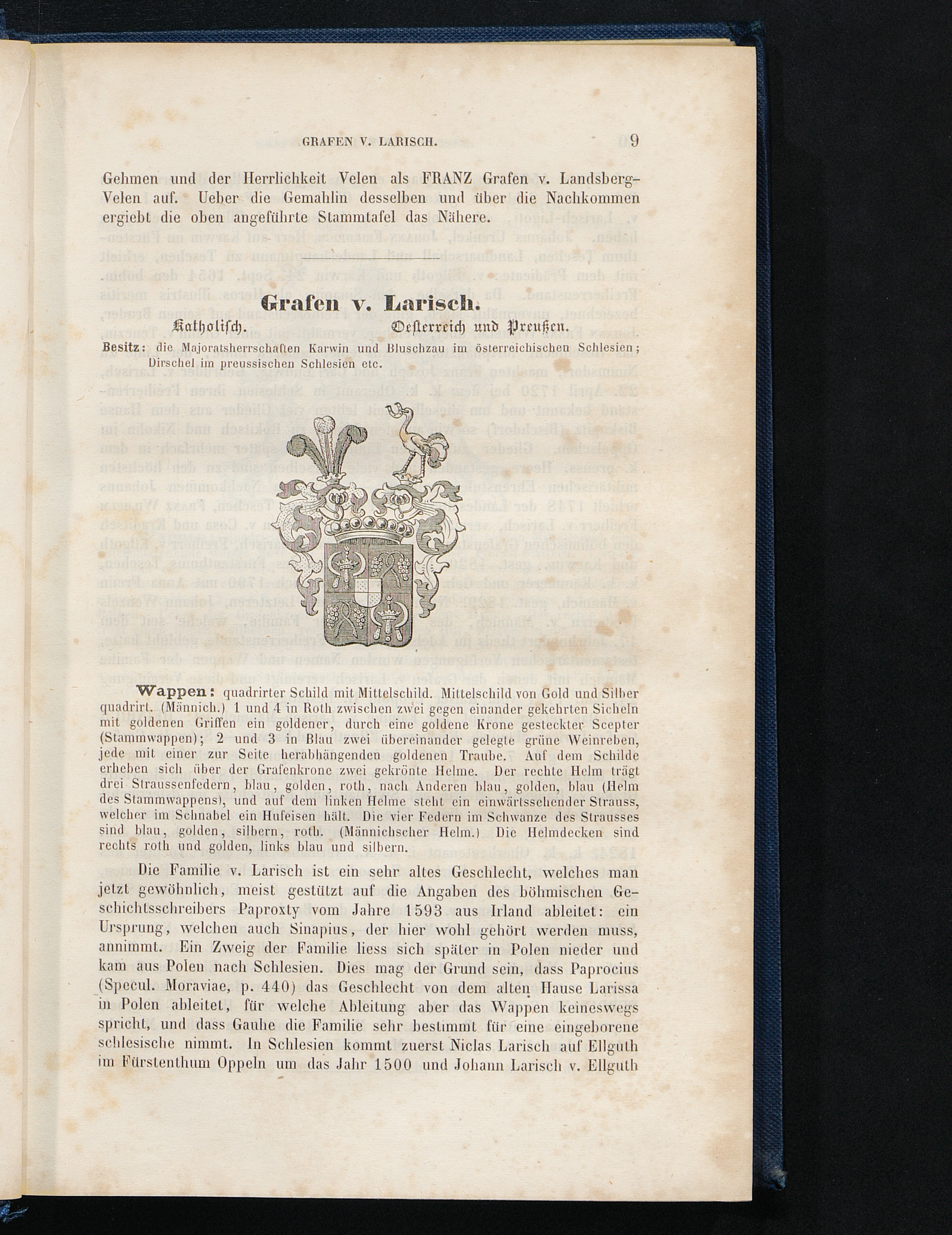 GRAFEN V. LARISCH. 9

Gehmen und der Herrlichkeit Velen als FRANZ Grafen v. Landsberg-Velen auf. Ueber die Gemahlin desselben und über die Nachkommen ergiebt die oben angeführte Stammtafel das Nähere.

Grafen v. Larisch.

Katholisch. Oesterreich und Preußen.

Besitz: die Majoratsherrschaften Karwin und Bluschzau im österreichischen Schlesien; Dirschel im preussischen Schlesien etc.

Wappen: quadrirter Schild mit Mittelschild. Mittelschild von Gold und Silber quadrirt. (Männich.) 1 und 4 in Roth zwischen zwei gegen einander gekehrten Sicheln mit goldenen Griffen ein goldener, durch eine goldene Krone gesteckter Scepter (Stammwappen); 2 und 3 in Blau zwei übereinander gelegte grüne Weinreben, jede mit einer zur Seite herabhängenden goldenen Traube. Auf dem Schilde erheben sich über der Grafenkrone zwei gekrönte Helme. Der rechte Helm trägt drei Straussenfedern, blau, golden, roth, nach Anderen blau, golden, blau (Helm des Stammwappens), und auf dem linken Helme steht ein einwärtssehender Strauss, welcher im Schnabel ein Hufeisen hält. Die vier Federn im Schwanze des Strausses sind blau, golden, silbern, roth. (Männichscher Helm.) Die Helmdecken sind rechts roth und golden, links blau und silbern.

Die Familie v. Larisch ist ein sehr altes Geschlecht, welches man jetzt gewöhnlich, meist gestützt auf die Angaben des böhmischen Geschichtsschreibers Paproxty vom Jahre 1593 aus Irland ableitet: ein Ursprung, welchen auch Sinapius, der hier wohl gehört werden muss, annimmt. Ein Zweig der Familie liess sich später in Polen nieder und kam aus Polen nach Schlesien. Dies mag der Grund sein, dass Paprocius (Specul. Moraviae, p. 440) das Geschlecht von dem alten Hause Larissa in Polen ableitet, für welche Ableitung aber das Wappen keineswegs spricht, und dass Gauhe die Familie sehr bestimmt für eine eingeborene schlesische nimmt. In Schlesien kommt zuerst Niclas Larisch auf Ellguth im Fürstenthum Oppeln um das Jahr 1500 und Johann Larisch v. Ellguth